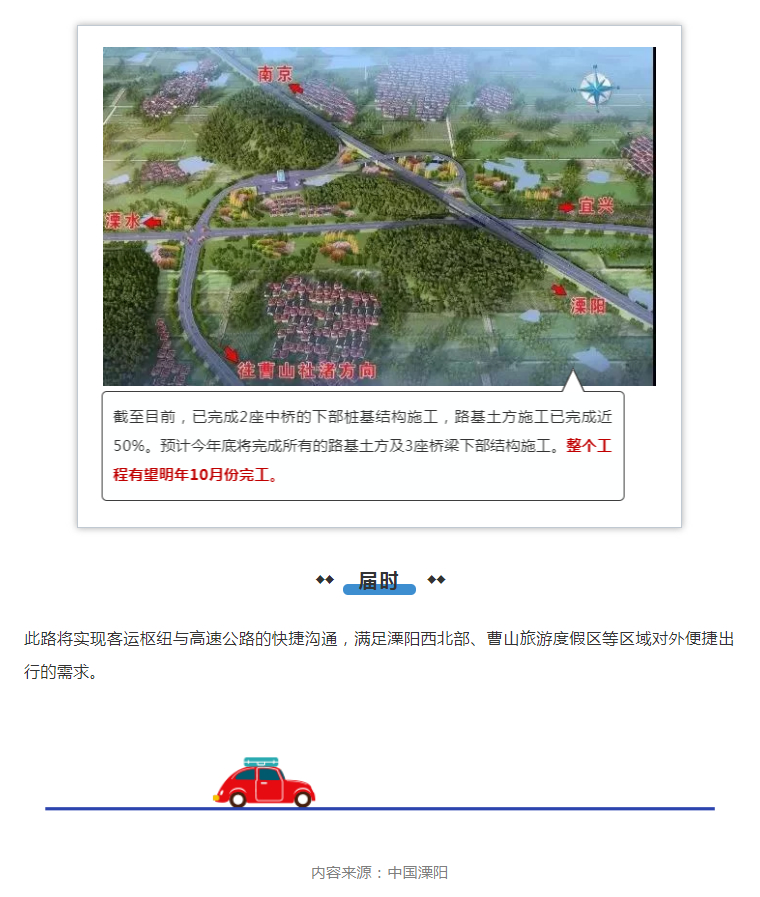 南京

溧水

宜兴

溧阳

往曹山社渚方向

截至目前，已完成2座中桥的下部桩基结构施工，路基土方施工已完成近50%。预计今年底将完成所有的路基土方及3座桥梁下部结构施工。整个工程有望明年10月份完工。

届时

此路将实现客运枢纽与高速公路的快捷沟通，满足溧阳西北部、曹山旅游度假区等区域对外便捷出行的需求。

内容来源：中国溧阳